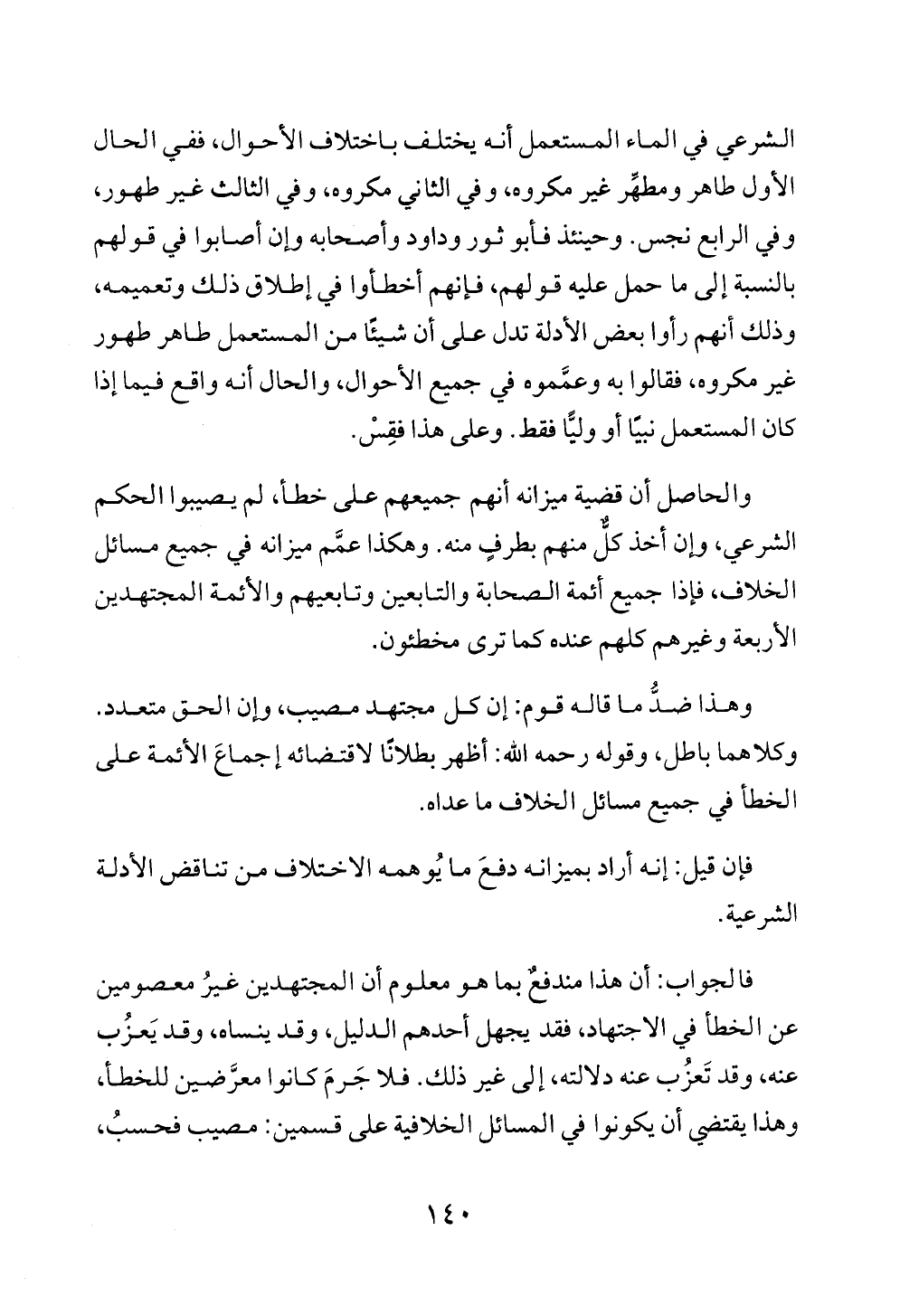 الشرعي في الماء المستعمل أنه يختلف باختلاف الأحوال، ففي الحال الأول طاهر ومطهِّر غير مكروه، وفي الثاني مكروه، وفي الثالث غير طهور، وفي الرابع نجس. وحينئذ فأبو ثور وداود وأصحابه وإن أصابوا في قولهم بالنسبة إلى ما حمل عليه قولهم، فإنهم أخطأوا في إطلاق ذلك وتعميمه، وذلك أنهم رأوا بعض الأدلة تدل على أن شيئًا من المستعمل طاهر طهور غير مكروه، فقالوا به وعمَّموه في جميع الأحوال، والحال أنه واقع فيما إذا كان المستعمل نبيًا أو وليًّا فقط. وعلى هذا فقِسْ.

والحاصل أن قضية ميزانه أنهم جميعهم على خطأ، لم يصيبوا الحكم الشرعي، وإن أخذ كلٌّ منهم بطرفٍ منه. وهكذا عمَّم ميزانه في جميع مسائل الخلاف، فإذا جميع أئمة الصحابة والتابعين وتابعيهم والأئمة المجتهدين الأربعة وغيرهم كلهم عنده كما ترى مخطئون.

وهذا ضدُّ ما قاله قوم: إن كل مجتهد مصيب، وإن الحق متعدد. وكلاهما باطل، وقوله رحمه الله: أظهر بطلانًا لاقتضائه إجماعَ الأئمة على الخطأ في جميع مسائل الخلاف ما عداه.

فإن قيل: إنه أراد بميزانه دفعَ ما يُوهمه الاختلاف من تناقض الأدلة الشرعية.

فالجواب: أن هذا مندفعٌ بما هو معلوم أن المجتهدين غيرُ معصومين عن الخطأ في الاجتهاد، فقد يجهل أحدهم الدليل، وقد ينساه، وقد يَعزُب عنه، وقد تَعزُب عنه دلالته، إلى غير ذلك. فلا جَرمَ كانوا معرَّضين للخطأ، وهذا يقتضي أن يكونوا في المسائل الخلافية على قسمين: مصيب فحسبُ،

١٤٠